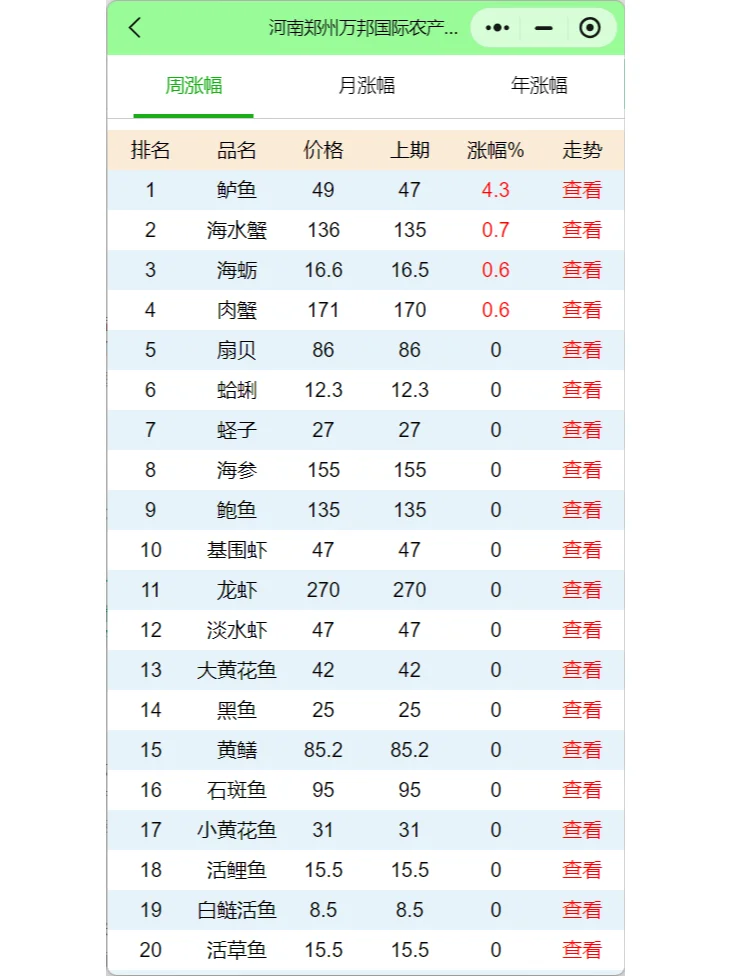 河南郑州万邦国际农产...

周涨幅 月涨幅 年涨幅

| 排名 | 品名 | 价格 | 上期 | 涨幅% | 走势 |
|---|---|---|---|---|---|
| 1 | 鲈鱼 | 49 | 47 | 4.3 | 查看 |
| 2 | 海水蟹 | 136 | 135 | 0.7 | 查看 |
| 3 | 海蛎 | 16.6 | 16.5 | 0.6 | 查看 |
| 4 | 肉蟹 | 171 | 170 | 0.6 | 查看 |
| 5 | 扇贝 | 86 | 86 | 0 | 查看 |
| 6 | 蛤蜊 | 12.3 | 12.3 | 0 | 查看 |
| 7 | 蛏子 | 27 | 27 | 0 | 查看 |
| 8 | 海参 | 155 | 155 | 0 | 查看 |
| 9 | 鲍鱼 | 135 | 135 | 0 | 查看 |
| 10 | 基围虾 | 47 | 47 | 0 | 查看 |
| 11 | 龙虾 | 270 | 270 | 0 | 查看 |
| 12 | 淡水虾 | 47 | 47 | 0 | 查看 |
| 13 | 大黄花鱼 | 42 | 42 | 0 | 查看 |
| 14 | 黑鱼 | 25 | 25 | 0 | 查看 |
| 15 | 黄鳝 | 85.2 | 85.2 | 0 | 查看 |
| 16 | 石斑鱼 | 95 | 95 | 0 | 查看 |
| 17 | 小黄花鱼 | 31 | 31 | 0 | 查看 |
| 18 | 活鲤鱼 | 15.5 | 15.5 | 0 | 查看 |
| 19 | 白鲢活鱼 | 8.5 | 8.5 | 0 | 查看 |
| 20 | 活草鱼 | 15.5 | 15.5 | 0 | 查看 |